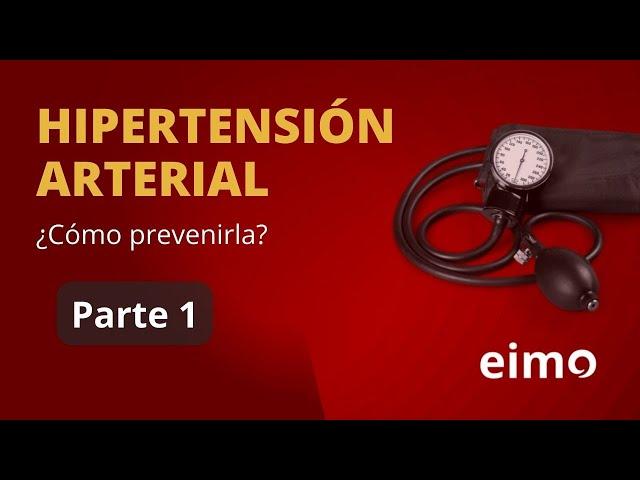 HIPERTENSIÓN ARTERIAL

¿Cómo prevenirla?

Parte 1

eimo